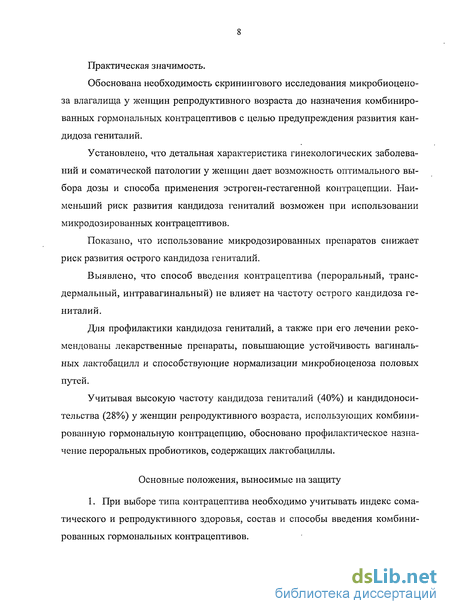 8

Практическая значимость.

Обоснована необходимость скринингового исследования микробиоценоза влагалища у женщин репродуктивного возраста до назначения комбинированных гормональных контрацептивов с целью предупреждения развития кандидоза гениталий.

Установлено, что детальная характеристика гинекологических заболеваний и соматической патологии у женщин дает возможность оптимального выбора дозы и способа применения эстроген-гестагенной контрацепции. Наименьший риск развития кандидоза гениталий возможен при использовании микродозированных контрацептивов.

Показано, что использование микродозированных препаратов снижает риск развития острого кандидоза гениталий.

Выявлено, что способ введения контрацептива (пероральный, трансдермальный, интравагинальный) не влияет на частоту острого кандидоза гениталий.

Для профилактики кандидоза гениталий, а также при его лечении рекомендованы лекарственные препараты, повышающие устойчивость вагинальных лактобацилл и способствующие нормализации микробиоценоза половых путей.

Учитывая высокую частоту кандидоза гениталий (40%) и кандидоносительства (28%) у женщин репродуктивного возраста, использующих комбинированную гормональную контрацепцию, обосновано профилактическое назначение пероральных пробиотиков, содержащих лактобациллы.

Основные положения, выносимые на защиту

1. При выборе типа контрацептива необходимо учитывать индекс соматического и репродуктивного здоровья, состав и способы введения комбинированных гормональных контрацептивов.

dsLib.net
библиотека диссертаций